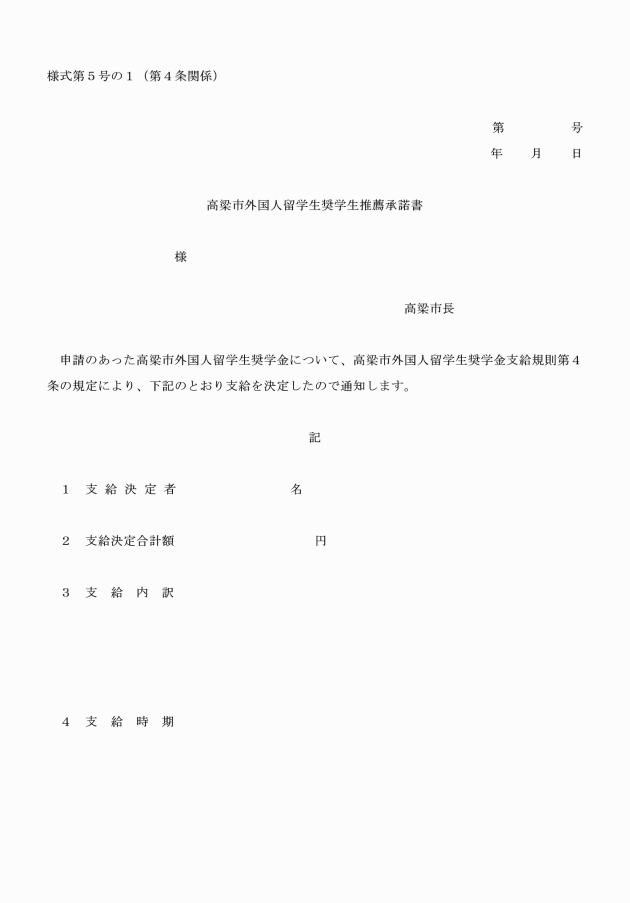 様式第５号の１（第４条関係）

第　　　号
年　　月　　日

高梁市外国人留学生奨学生推薦承諾書

様

高梁市長

申請のあった高梁市外国人留学生奨学金について、高梁市外国人留学生奨学金支給規則第４条の規定により、下記のとおり支給を決定したので通知します。

記

１　支給決定者　　　　　名

２　支給決定合計額　　　　　円

３　支給内訳

４　支給時期